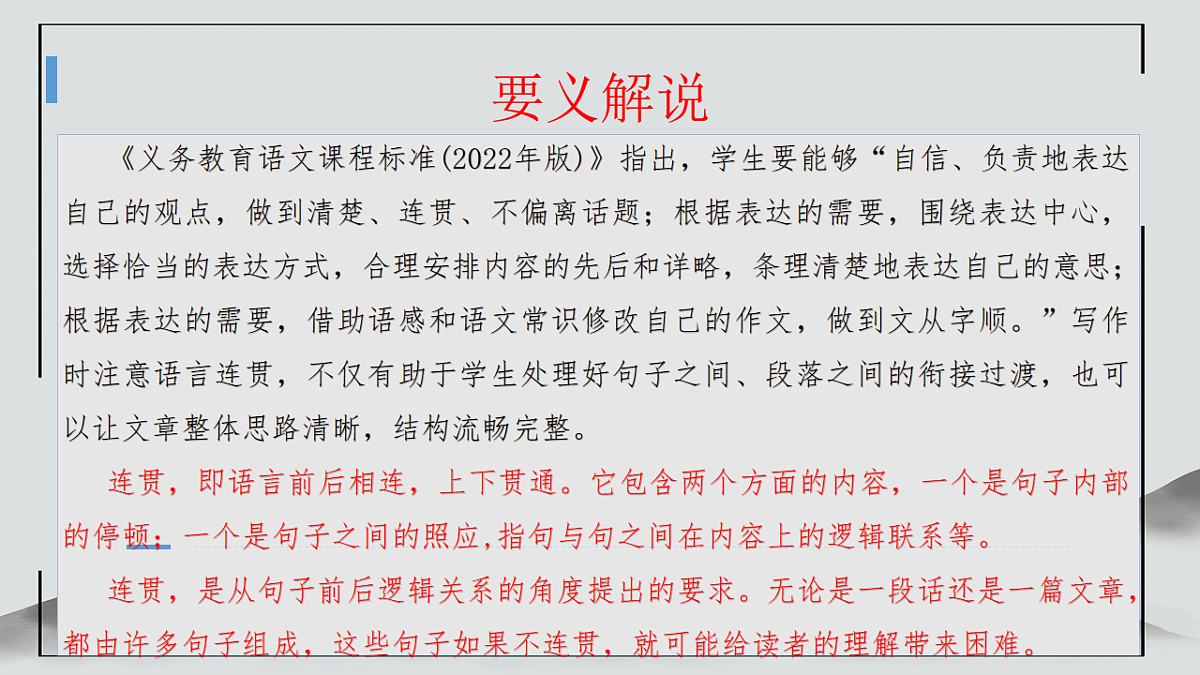 要义解说

《义务教育语文课程标准(2022年版)》指出，学生要能够“自信、负责地表达自己的观点，做到清楚、连贯、不偏离话题；根据表达的需要，围绕表达中心，选择恰当的表达方式，合理安排内容的先后和详略，条理清楚地表达自己的意思；根据表达的需要，借助语感和语文常识修改自己的作文，做到文从字顺。”写作时注意语言连贯，不仅有助于学生处理好句子之间、段落之间的衔接过渡，也可以让文章整体思路清晰，结构流畅完整。

连贯，即语言前后相连，上下贯通。它包含两个方面的内容，一个是句子内部的停顿；一个是句子之间的照应,指句与句之间在内容上的逻辑联系等。

连贯，是从句子前后逻辑关系的角度提出的要求。无论是一段话还是一篇文章，都由许多句子组成，这些句子如果不连贯，就可能给读者的理解带来困难。